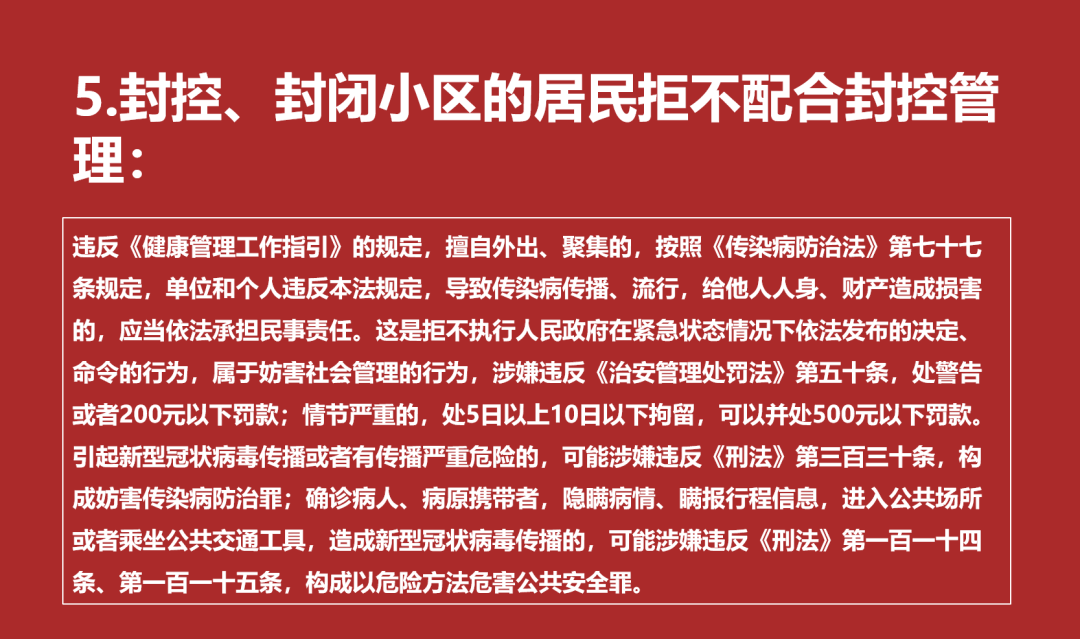 5.封控、封闭小区的居民拒不配合封控管理：

违反《健康管理工作指引》的规定，擅自外出、聚集的，按照《传染病防治法》第七十七条规定，单位和个人违反本法规定，导致传染病传播、流行，给他人人身、财产造成损害的，应当依法承担民事责任。这是拒不执行人民政府在紧急状态情况下依法发布的决定、命令的行为，属于妨害社会管理的行为，涉嫌违反《治安管理处罚法》第五十条，处警告或者200元以下罚款；情节严重的，处5日以上10日以下拘留，可以并处500元以下罚款。引起新型冠状病毒传播或者有传播严重危险的，可能涉嫌违反《刑法》第三百三十条，构成妨害传染病防治罪；确诊病人、病原携带者，隐瞒病情、瞒报行程信息，进入公共场所或者乘坐公共交通工具，造成新型冠状病毒传播的，可能涉嫌违反《刑法》第一百一十四条、第一百一十五条，构成以危险方法危害公共安全罪。